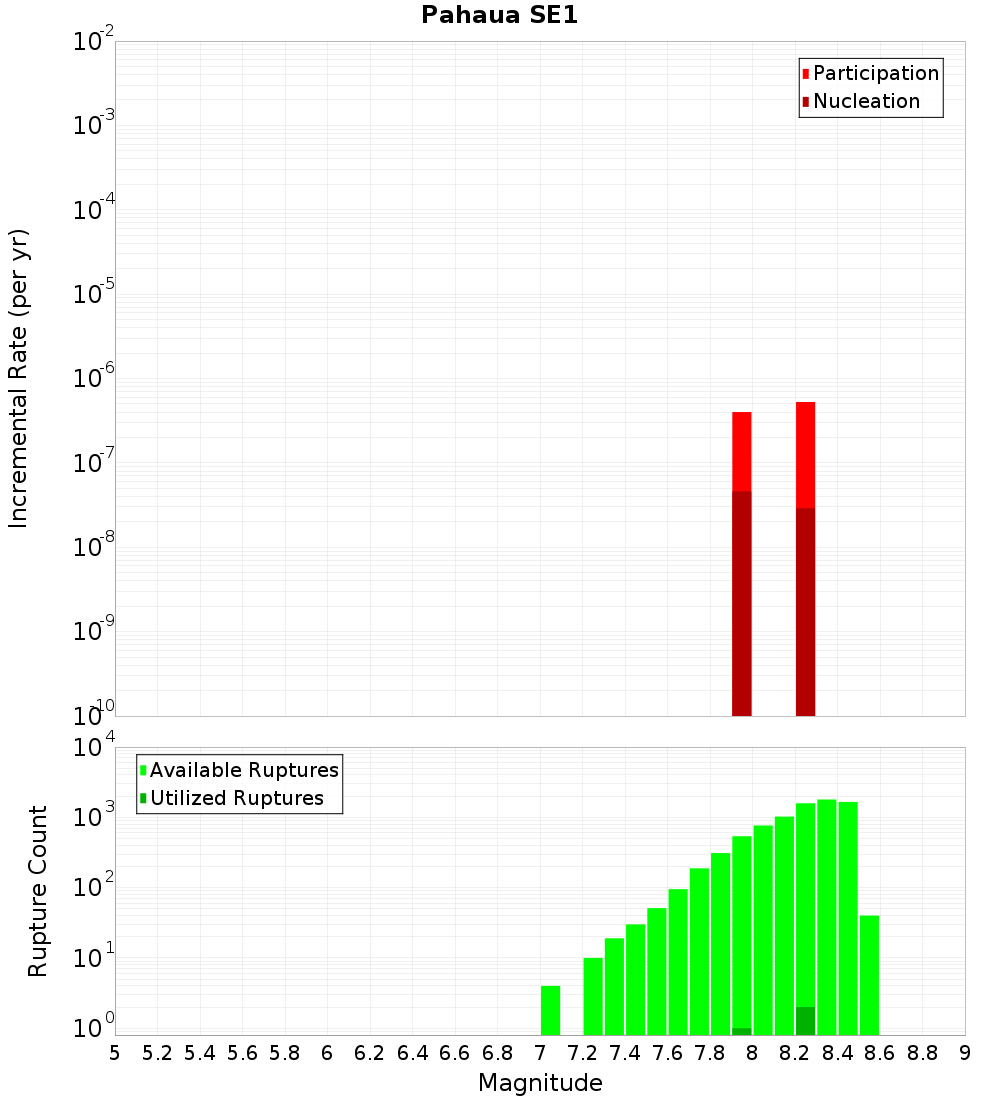 Pahaua SE1

Participation
Nucleation

Incremental Rate (per yr)

$10^{-2}$
$10^{-3}$
$10^{-4}$
$10^{-5}$
$10^{-6}$
$10^{-7}$
$10^{-8}$
$10^{-9}$
$10^{-10}$

Available Ruptures
Utilized Ruptures

Rupture Count

$10^{4}$
$10^{3}$
$10^{2}$
$10^{1}$
$10^{0}$

5 5.2 5.4 5.6 5.8 6 6.2 6.4 6.6 6.8 7 7.2 7.4 7.6 7.8 8 8.2 8.4 8.6 8.8 9

Magnitude